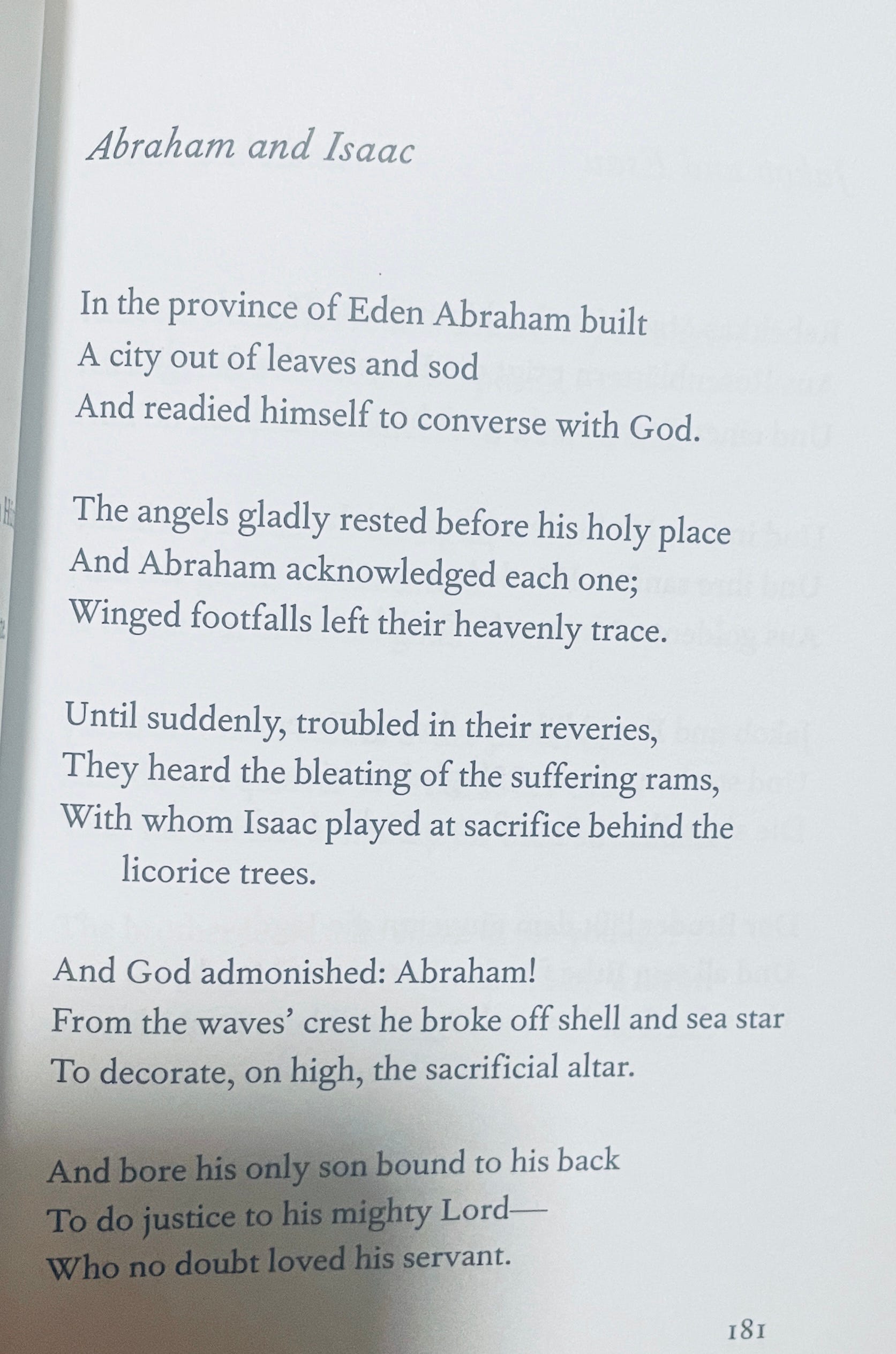 Abraham and Isaac

In the province of Eden Abraham built
A city out of leaves and sod
And readied himself to converse with God.

The angels gladly rested before his holy place
And Abraham acknowledged each one;
Winged footfalls left their heavenly trace.

Until suddenly, troubled in their reveries,
They heard the bleating of the suffering rams,
With whom Isaac played at sacrifice behind the licorice trees.

And God admonished: Abraham!
From the waves' crest he broke off shell and sea star
To decorate, on high, the sacrificial altar.

And bore his only son bound to his back
To do justice to his mighty Lord—
Who no doubt loved his servant.

181